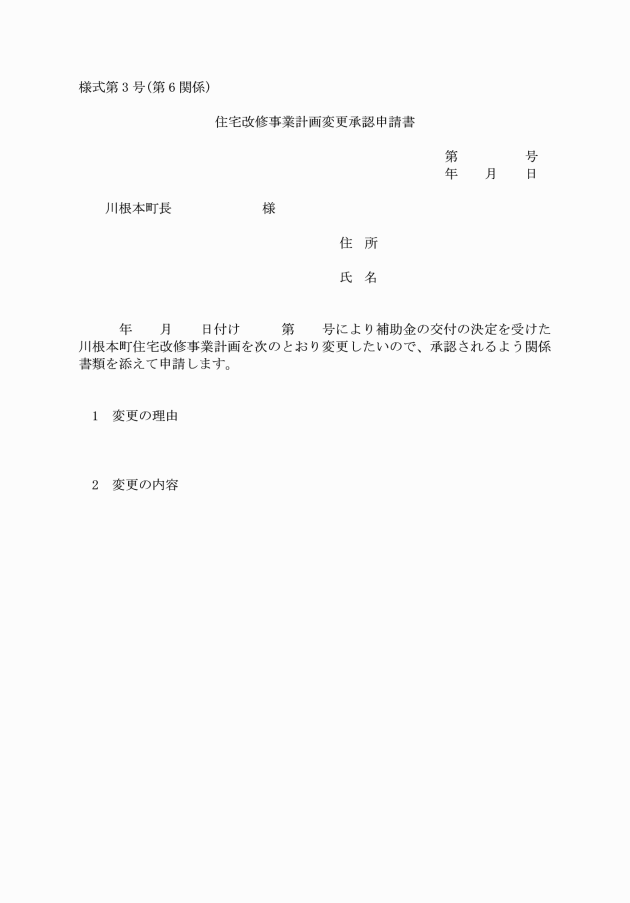 様式第３号(第６関係)

住宅改修事業計画変更承認申請書

第　　　　号
年　　月　　日

川根本町長　　　　　　様

住　所

氏　名

年　　月　　日付け　　　第　　号により補助金の交付の決定を受けた川根本町住宅改修事業計画を次のとおり変更したいので、承認されるよう関係書類を添えて申請します。

1　変更の理由

2　変更の内容